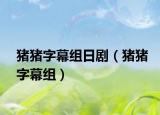 猪猪字幕组日剧（猪猪字幕组）